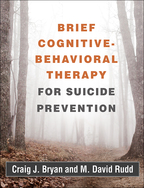 BRIEF COGNITIVE-BEHAVIORAL THERAPY FOR SUICIDE PREVENTION

Craig J. Bryan and M. David Rudd